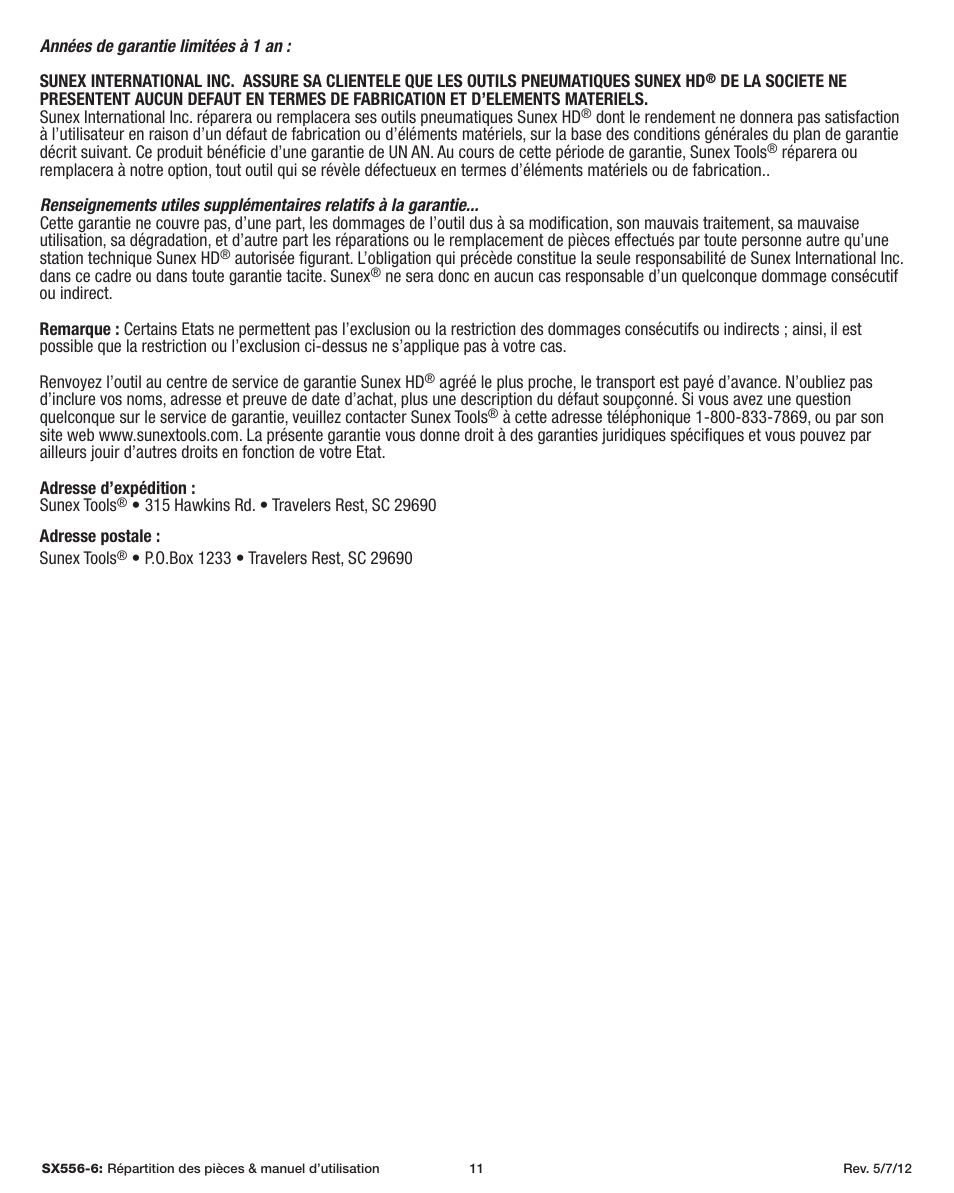 Années de garantie limitées à 1 an :

SUNEX INTERNATIONAL INC. ASSURE SA CLIENTELE QUE LES OUTILS PNEUMATIQUES SUNEX HD® DE LA SOCIETE NE PRESENTENT AUCUN DEFAUT EN TERMES DE FABRICATION ET D'ELEMENTS MATERIELS.
Sunex International Inc. réparera ou remplacera ses outils pneumatiques Sunex HD® dont le rendement ne donnera pas satisfaction à l'utilisateur en raison d'un défaut de fabrication ou d'éléments matériels, sur la base des conditions générales du plan de garantie décrit suivant. Ce produit bénéficie d'une garantie de UN AN. Au cours de cette période de garantie, Sunex Tools® réparera ou remplacera à notre option, tout outil qui se révèle défectueux en termes d'éléments matériels ou de fabrication..

Renseignements utiles supplémentaires relatifs à la garantie...
Cette garantie ne couvre pas, d'une part, les dommages de l'outil dus à sa modification, son mauvais traitement, sa mauvaise utilisation, sa dégradation, et d'autre part les réparations ou le remplacement de pièces effectués par toute personne autre qu'une station technique Sunex HD® autorisée figurant. L'obligation qui précède constitue la seule responsabilité de Sunex International Inc. dans ce cadre ou dans toute garantie tacite. Sunex® ne sera donc en aucun cas responsable d'un quelconque dommage consécutif ou indirect.

Remarque : Certains Etats ne permettent pas l'exclusion ou la restriction des dommages consécutifs ou indirects ; ainsi, il est possible que la restriction ou l'exclusion ci-dessus ne s'applique pas à votre cas.

Renvoyez l'outil au centre de service de garantie Sunex HD® agréé le plus proche, le transport est payé d'avance. N'oubliez pas d'inclure vos noms, adresse et preuve de date d'achat, plus une description du défaut soupçonné. Si vous avez une question quelconque sur le service de garantie, veuillez contacter Sunex Tools® à cette adresse téléphonique 1-800-833-7869, ou par son site web www.sunextools.com. La présente garantie vous donne droit à des garanties juridiques spécifiques et vous pouvez par ailleurs jouir d'autres droits en fonction de votre Etat.

Adresse d'expédition :
Sunex Tools® • 315 Hawkins Rd. • Travelers Rest, SC 29690

Adresse postale :
Sunex Tools® • P.O.Box 1233 • Travelers Rest, SC 29690

SX556-6: Répartition des pièces & manuel d'utilisation 11 Rev. 5/7/12